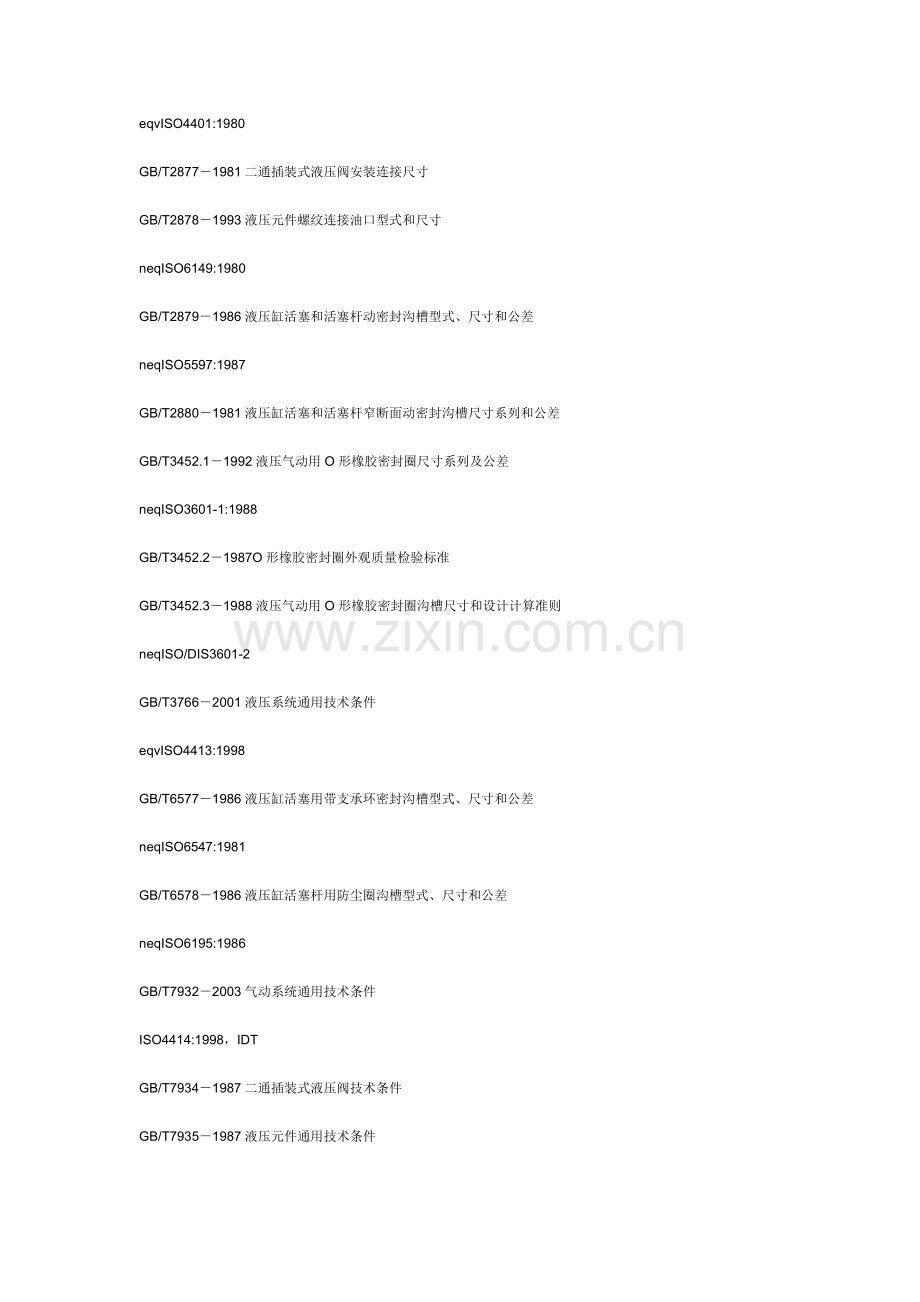 eqvISO4401:1980

GB/T2877－1981 二通插装式液压阀安装连接尺寸

GB/T2878－1993 液压元件螺纹连接油口型式和尺寸

neqISO6149:1980

GB/T2879－1986 液压缸活塞和活塞杆动密封沟槽型式、尺寸和公差

neqISO5597:1987

GB/T2880－1981 液压缸活塞和活塞杆窄断面动密封沟槽尺寸系列和公差

GB/T3452.1－1992 液压气动用 O 形橡胶密封圈尺寸系列及公差

neqISO3601-1:1988

GB/T3452.2－1987O 形橡胶密封圈外观质量检验标准

GB/T3452.3－1988 液压气动用 O 形橡胶密封圈沟槽尺寸和设计计算准则

www.zixin.com.cn

neqISO/DIS3601-2

GB/T3766－2001 液压系统通用技术条件

eqvISO4413:1998

GB/T6577－1986 液压缸活塞用带支承环密封沟槽型式、尺寸和公差

neqISO6547:1981

GB/T6578－1986 液压缸活塞杆用防尘圈沟槽型式、尺寸和公差

neqISO6195:1986

GB/T7932－2003 气动系统通用技术条件

ISO4414:1998，IDT

GB/T7934－1987 二通插装式液压阀技术条件

GB/T7935－1987 液压元件通用技术条件